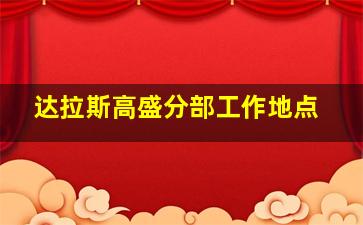 达拉斯高盛分部工作地点